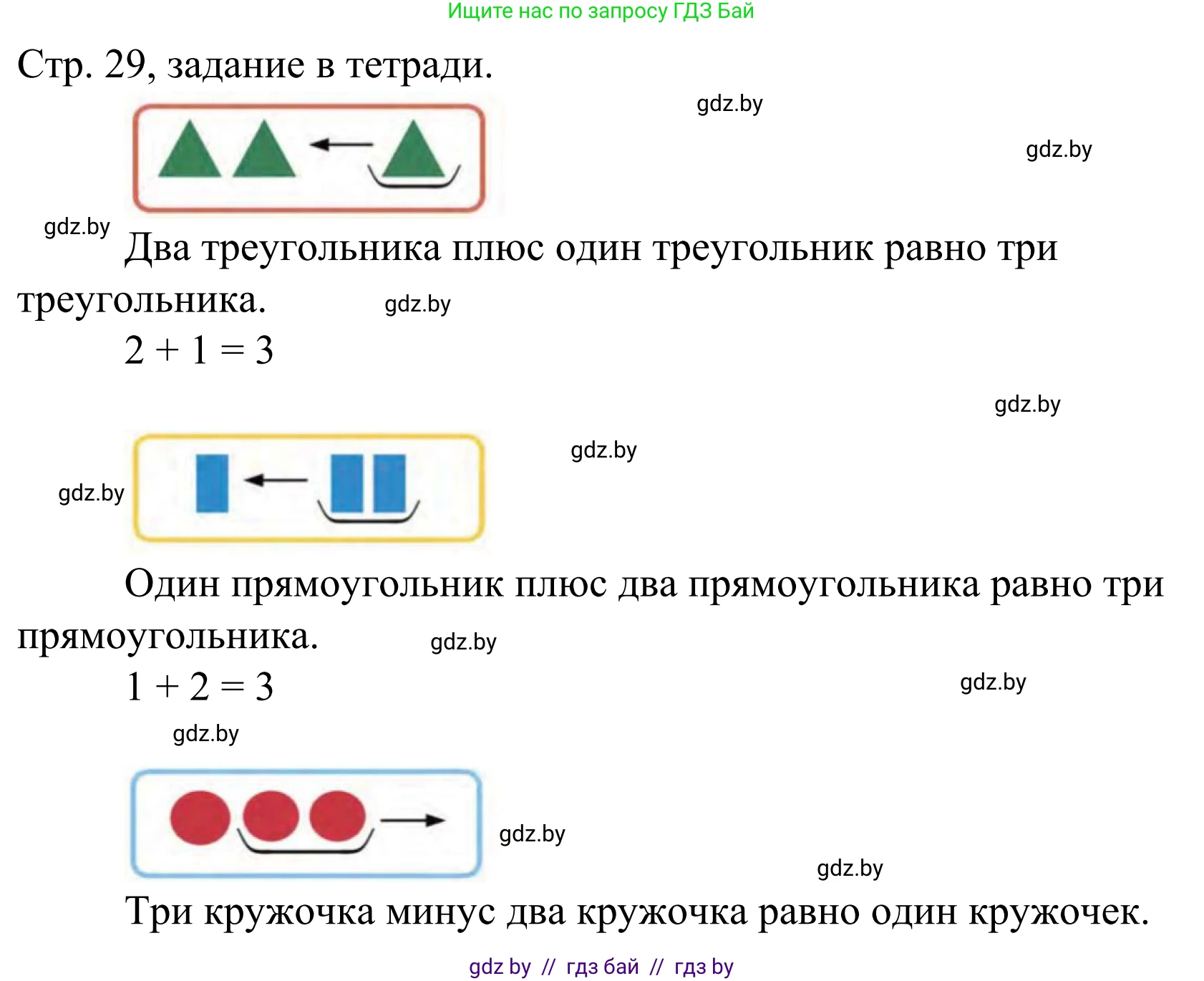 Ищите нас по запросу ГДЗ Бай

Стр. 29, задание в тетради.

gdz.by

gdz.by

gdz.by

Два треугольника плюс один треугольник равно три треугольника.

gdz.by

$2 + 1 = 3$

gdz.by

gdz.by

gdz.by

Один прямоугольник плюс два прямоугольника равно три прямоугольника.

gdz.by

$1 + 2 = 3$

gdz.by

gdz.by

gdz.by

gdz.by

Три кружочка минус два кружочка равно один кружочек.

gdz by // гдз бай // гдз by